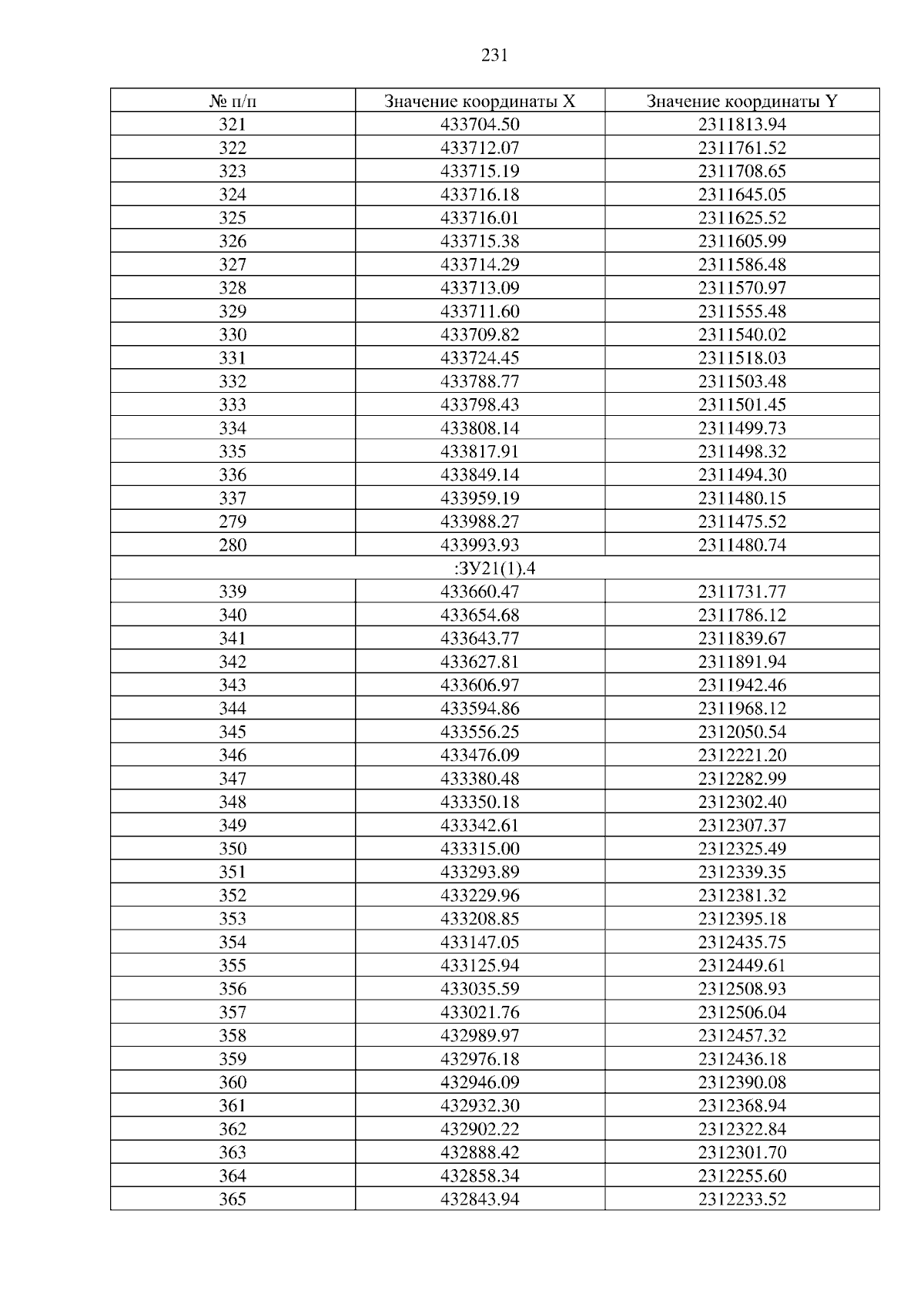 231

| № п/п | Значение координаты X | Значение координаты Y |
|---|---|---|
| 321 | 433704.50 | 2311813.94 |
| 322 | 433712.07 | 2311761.52 |
| 323 | 433715.19 | 2311708.65 |
| 324 | 433716.18 | 2311645.05 |
| 325 | 433716.01 | 2311625.52 |
| 326 | 433715.38 | 2311605.99 |
| 327 | 433714.29 | 2311586.48 |
| 328 | 433713.09 | 2311570.97 |
| 329 | 433711.60 | 2311555.48 |
| 330 | 433709.82 | 2311540.02 |
| 331 | 433724.45 | 2311518.03 |
| 332 | 433788.77 | 2311503.48 |
| 333 | 433798.43 | 2311501.45 |
| 334 | 433808.14 | 2311499.73 |
| 335 | 433817.91 | 2311498.32 |
| 336 | 433849.14 | 2311494.30 |
| 337 | 433959.19 | 2311480.15 |
| 279 | 433988.27 | 2311475.52 |
| 280 | 433993.93 | 2311480.74 |
| :ЗУ21(1).4 | | |
| 339 | 433660.47 | 2311731.77 |
| 340 | 433654.68 | 2311786.12 |
| 341 | 433643.77 | 2311839.67 |
| 342 | 433627.81 | 2311891.94 |
| 343 | 433606.97 | 2311942.46 |
| 344 | 433594.86 | 2311968.12 |
| 345 | 433556.25 | 2312050.54 |
| 346 | 433476.09 | 2312221.20 |
| 347 | 433380.48 | 2312282.99 |
| 348 | 433350.18 | 2312302.40 |
| 349 | 433342.61 | 2312307.37 |
| 350 | 433315.00 | 2312325.49 |
| 351 | 433293.89 | 2312339.35 |
| 352 | 433229.96 | 2312381.32 |
| 353 | 433208.85 | 2312395.18 |
| 354 | 433147.05 | 2312435.75 |
| 355 | 433125.94 | 2312449.61 |
| 356 | 433035.59 | 2312508.93 |
| 357 | 433021.76 | 2312506.04 |
| 358 | 432989.97 | 2312457.32 |
| 359 | 432976.18 | 2312436.18 |
| 360 | 432946.09 | 2312390.08 |
| 361 | 432932.30 | 2312368.94 |
| 362 | 432902.22 | 2312322.84 |
| 363 | 432888.42 | 2312301.70 |
| 364 | 432858.34 | 2312255.60 |
| 365 | 432843.94 | 2312233.52 |